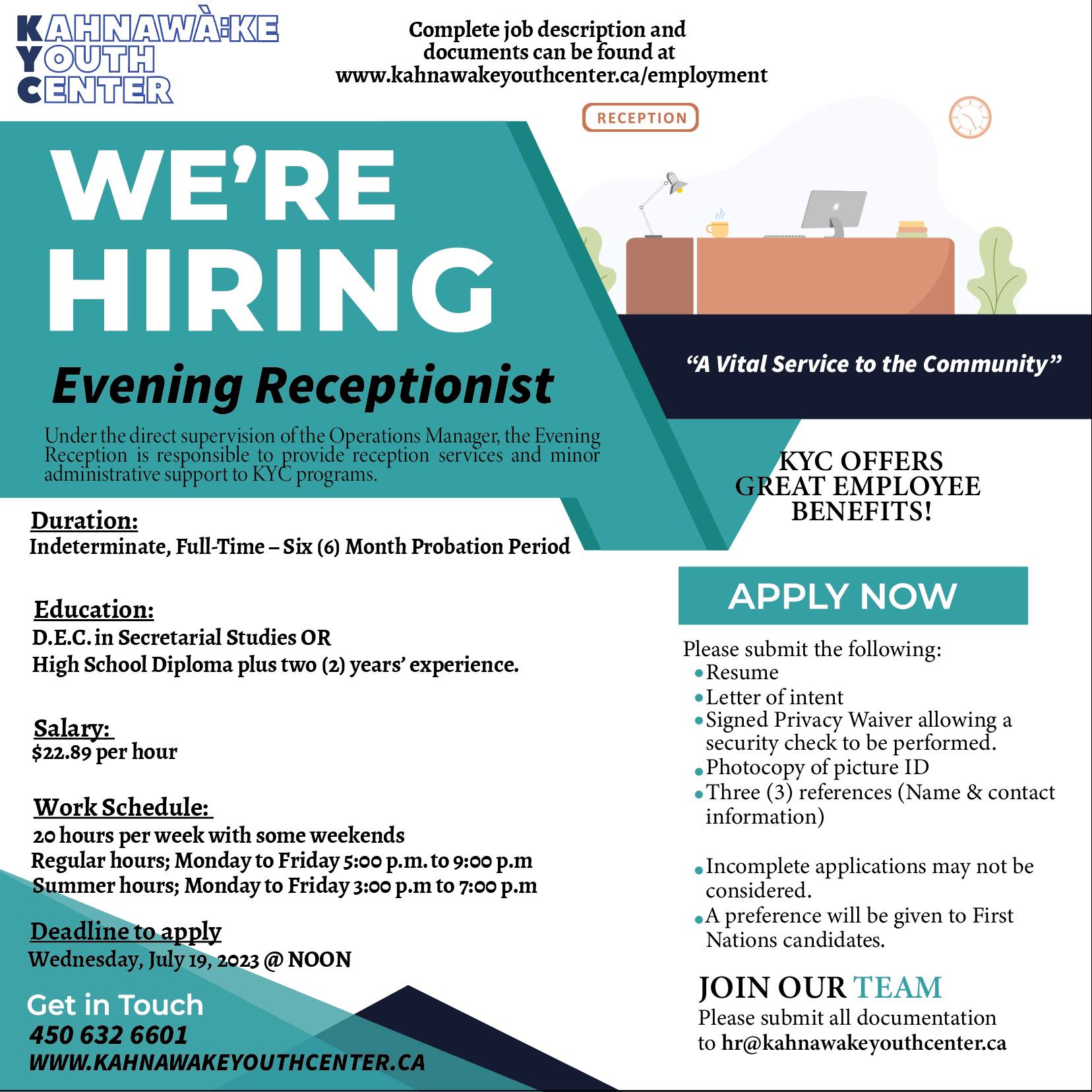 KAHNAWÀ:KE
YOUTH
CENTER

Complete job description and documents can be found at www.kahnawakeyouthcenter.ca/employment

RECEPTION

WE'RE HIRING

Evening Receptionist

Under the direct supervision of the Operations Manager, the Evening Reception is responsible to provide reception services and minor administrative support to KYC programs.

"A Vital Service to the Community"

KYC OFFERS GREAT EMPLOYEE BENEFITS!

Duration:
Indeterminate, Full-Time – Six (6) Month Probation Period

Education:
D.E.C. in Secretarial Studies OR
High School Diploma plus two (2) years' experience.

Salary:
$22.89 per hour

Work Schedule:
20 hours per week with some weekends
Regular hours; Monday to Friday 5:00 p.m. to 9:00 p.m
Summer hours; Monday to Friday 3:00 p.m to 7:00 p.m

Deadline to apply
Wednesday, July 19, 2023 @ NOON

Get in Touch
450 632 6601
WWW.KAHNAWAKEYOUTHCENTER.CA

APPLY NOW

Please submit the following:
• Resume
• Letter of intent
• Signed Privacy Waiver allowing a security check to be performed.
• Photocopy of picture ID
• Three (3) references (Name & contact information)

• Incomplete applications may not be considered.
• A preference will be given to First Nations candidates.

JOIN OUR TEAM
Please submit all documentation to hr@kahnawakeyouthcenter.ca